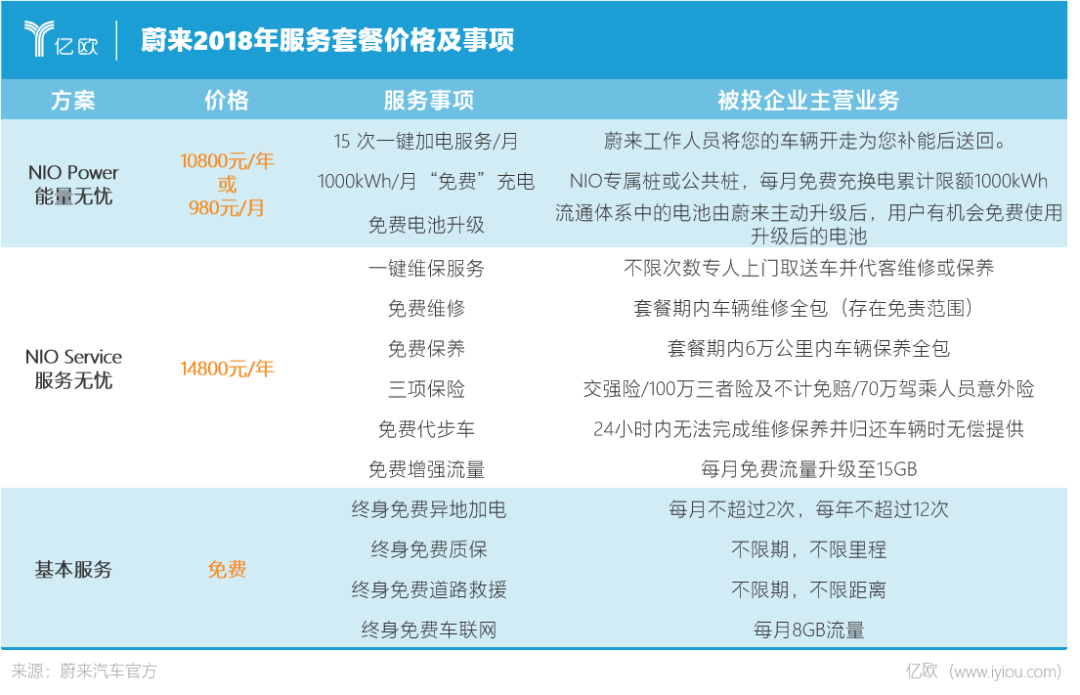 亿欧 蔚来2018年服务套餐价格及事项

| 方案 | 价格 | 服务事项 | 被投企业主营业务 |
|---|---|---|---|
| NIO Power 能量无忧 | 10800元/年 或 980元/月 | 15 次一键加电服务/月 | 蔚来工作人员将您的车辆开走为您补能后送回。 |
| | | 1000kWh/月“免费”充电 | NIO专属桩或公共桩，每月免费充换电累计限额1000kWh |
| | | 免费电池升级 | 流通体系中的电池由蔚来主动升级后，用户有机会免费使用升级后的电池 |
| NIO Service 服务无忧 | 14800元/年 | 一键维保服务 | 不限次数专人上门取送车并代客维修或保养 |
| | | 免费维修 | 套餐期内车辆维修全包（存在免责范围） |
| | | 免费保养 | 套餐期内6万公里内车辆保养全包 |
| | | 三项保险 | 交强险/100万三者险及不计免赔/70万驾乘人员意外险 |
| | | 免费代步车 | 24小时内无法完成维修保养并归还车辆时无偿提供 |
| | | 免费增强流量 | 每月免费流量升级至15GB |
| 基本服务 | 免费 | 终身免费异地加电 | 每月不超过2次，每年不超过12次 |
| | | 终身免费质保 | 不限期，不限里程 |
| | | 终身免费道路救援 | 不限期，不限距离 |
| | | 终身免费车联网 | 每月8GB流量 |

来源：蔚来汽车官方

亿欧（www.iyiou.com）